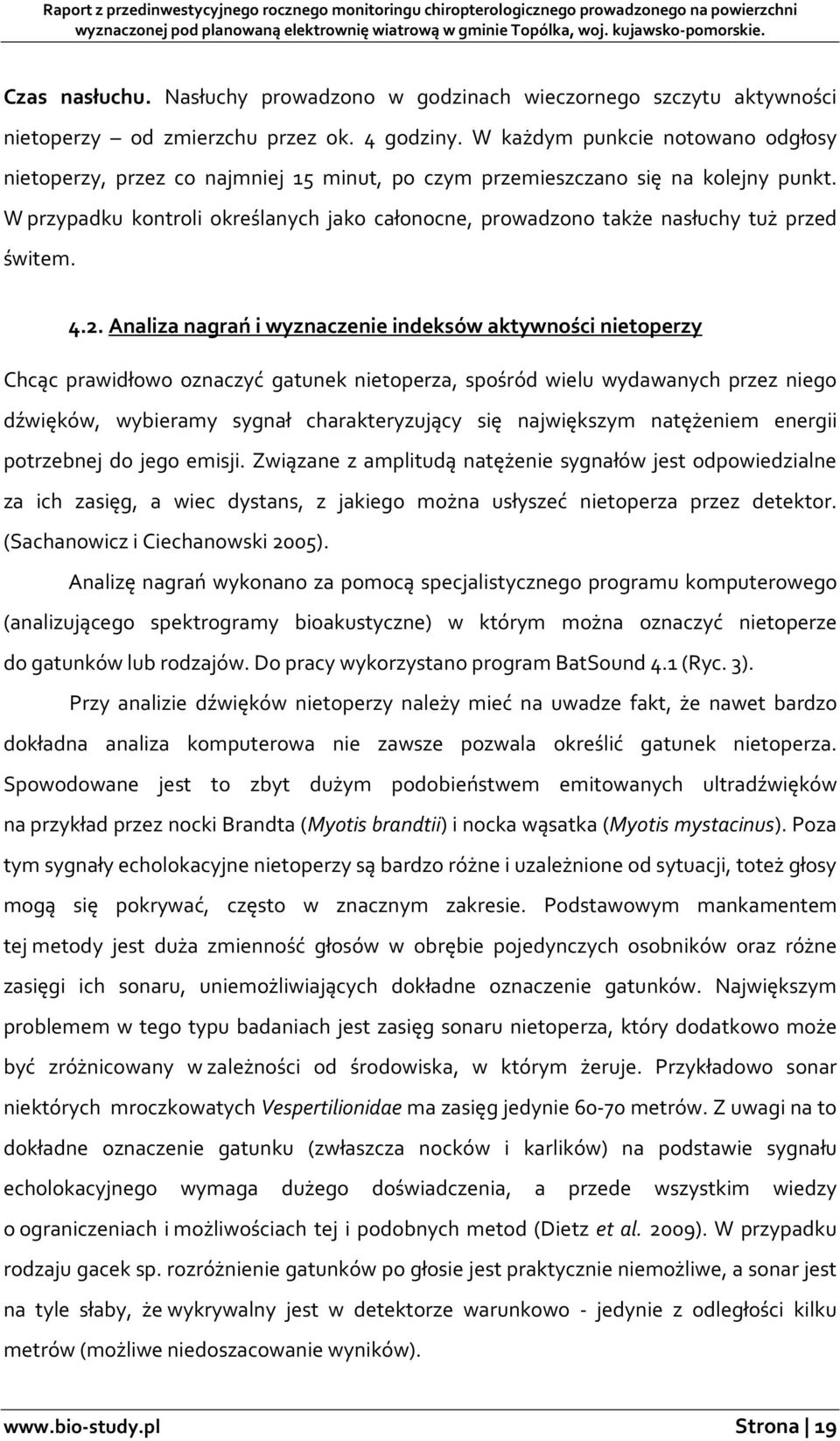 Raport z przedinwestycyjnego rocznego monitoringu chiropterologicznego prowadzonego na powierzchni wyznaczonej pod planowaną elektrownię wiatrową w gminie Topólka, woj. kujawsko-pomorskie.

Czas nasłuchu. Nasłuchy prowadzono w godzinach wieczornego szczytu aktywności nietoperzy – od zmierzchu przez ok. 4 godziny. W każdym punkcie notowano odgłosy nietoperzy, przez co najmniej 15 minut, po czym przemieszczano się na kolejny punkt. W przypadku kontroli określanych jako całonocne, prowadzono także nasłuchy tuż przed świtem.

4.2. Analiza nagrań i wyznaczenie indeksów aktywności nietoperzy

Chcąc prawidłowo oznaczyć gatunek nietoperza, spośród wielu wydawanych przez niego dźwięków, wybieramy sygnał charakteryzujący się największym natężeniem energii potrzebnej do jego emisji. Związane z amplitudą natężenie sygnałów jest odpowiedzialne za ich zasięg, a wiec dystans, z jakiego można usłyszeć nietoperza przez detektor. (Sachanowicz i Ciechanowski 2005).

Analizę nagrań wykonano za pomocą specjalistycznego programu komputerowego (analizującego spektrogramy bioakustyczne) w którym można oznaczyć nietoperze do gatunków lub rodzajów. Do pracy wykorzystano program BatSound 4.1 (Ryc. 3).

Przy analizie dźwięków nietoperzy należy mieć na uwadze fakt, że nawet bardzo dokładna analiza komputerowa nie zawsze pozwala określić gatunek nietoperza. Spowodowane jest to zbyt dużym podobieństwem emitowanych ultradźwięków na przykład przez nocki Brandta (Myotis brandtii) i nocka wąsatka (Myotis mystacinus). Poza tym sygnały echolokacyjne nietoperzy są bardzo różne i uzależnione od sytuacji, toteż głosy mogą się pokrywać, często w znacznym zakresie. Podstawowym mankamentem tej metody jest duża zmienność głosów w obrębie pojedynczych osobników oraz różne zasięgi ich sonaru, uniemożliwiających dokładne oznaczenie gatunków. Największym problemem w tego typu badaniach jest zasięg sonaru nietoperza, który dodatkowo może być zróżnicowany w zależności od środowiska, w którym żeruje. Przykładowo sonar niektórych mroczkowatych Vespertilionidae ma zasięg jedynie 60-70 metrów. Z uwagi na to dokładne oznaczenie gatunku (zwłaszcza nocków i karlików) na podstawie sygnału echolokacyjnego wymaga dużego doświadczenia, a przede wszystkim wiedzy o ograniczeniach i możliwościach tej i podobnych metod (Dietz et al. 2009). W przypadku rodzaju gacek sp. rozróżnienie gatunków po głosie jest praktycznie niemożliwe, a sonar jest na tyle słaby, że wykrywalny jest w detektorze warunkowo - jedynie z odległości kilku metrów (możliwe niedoszacowanie wyników).

www.bio-study.pl Strona | 19